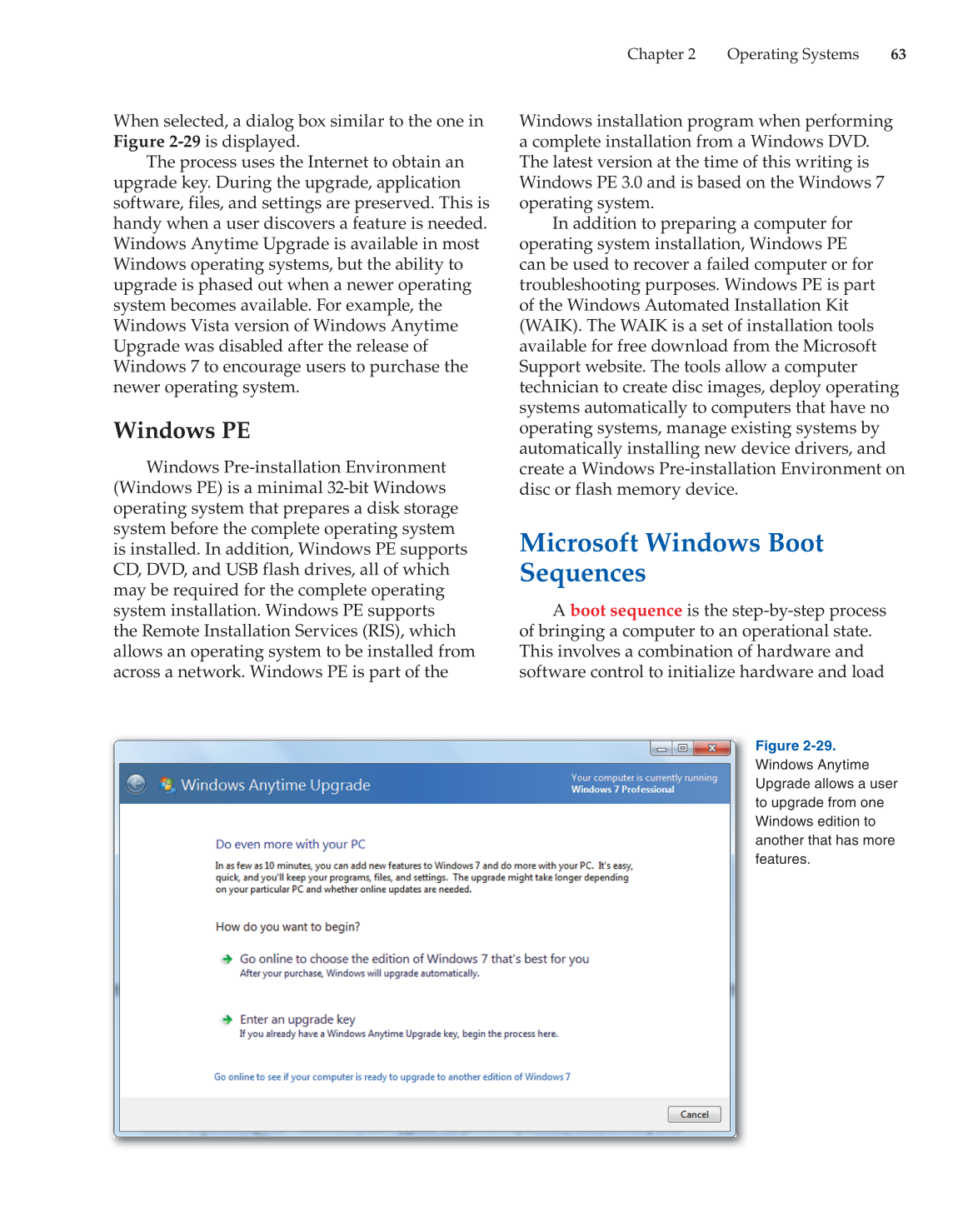 Chapter 2 Operating Systems 63

When selected, a dialog box similar to the one in Figure 2-29 is displayed.

The process uses the Internet to obtain an upgrade key. During the upgrade, application software, files, and settings are preserved. This is handy when a user discovers a feature is needed. Windows Anytime Upgrade is available in most Windows operating systems, but the ability to upgrade is phased out when a newer operating system becomes available. For example, the Windows Vista version of Windows Anytime Upgrade was disabled after the release of Windows 7 to encourage users to purchase the newer operating system.

Windows PE

Windows Pre-installation Environment (Windows PE) is a minimal 32-bit Windows operating system that prepares a disk storage system before the complete operating system is installed. In addition, Windows PE supports CD, DVD, and USB flash drives, all of which may be required for the complete operating system installation. Windows PE supports the Remote Installation Services (RIS), which allows an operating system to be installed from across a network. Windows PE is part of the Windows installation program when performing a complete installation from a Windows DVD. The latest version at the time of this writing is Windows PE 3.0 and is based on the Windows 7 operating system.

In addition to preparing a computer for operating system installation, Windows PE can be used to recover a failed computer or for troubleshooting purposes. Windows PE is part of the Windows Automated Installation Kit (WAIK). The WAIK is a set of installation tools available for free download from the Microsoft Support website. The tools allow a computer technician to create disc images, deploy operating systems automatically to computers that have no operating systems, manage existing systems by automatically installing new device drivers, and create a Windows Pre-installation Environment on disc or flash memory device.

Microsoft Windows Boot Sequences

A boot sequence is the step-by-step process of bringing a computer to an operational state. This involves a combination of hardware and software control to initialize hardware and load

Windows Anytime Upgrade

Your computer is currently running
Windows 7 Professional

Do even more with your PC

In as few as 10 minutes, you can add new features to Windows 7 and do more with your PC. It's easy, quick, and you'll keep your programs, files, and settings. The upgrade might take longer depending on your particular PC and whether online updates are needed.

How do you want to begin?

Go online to choose the edition of Windows 7 that's best for you
After your purchase, Windows will upgrade automatically.

Enter an upgrade key
If you already have a Windows Anytime Upgrade key, begin the process here.

Go online to see if your computer is ready to upgrade to another edition of Windows 7

Cancel

Figure 2-29.
Windows Anytime Upgrade allows a user to upgrade from one Windows edition to another that has more features.